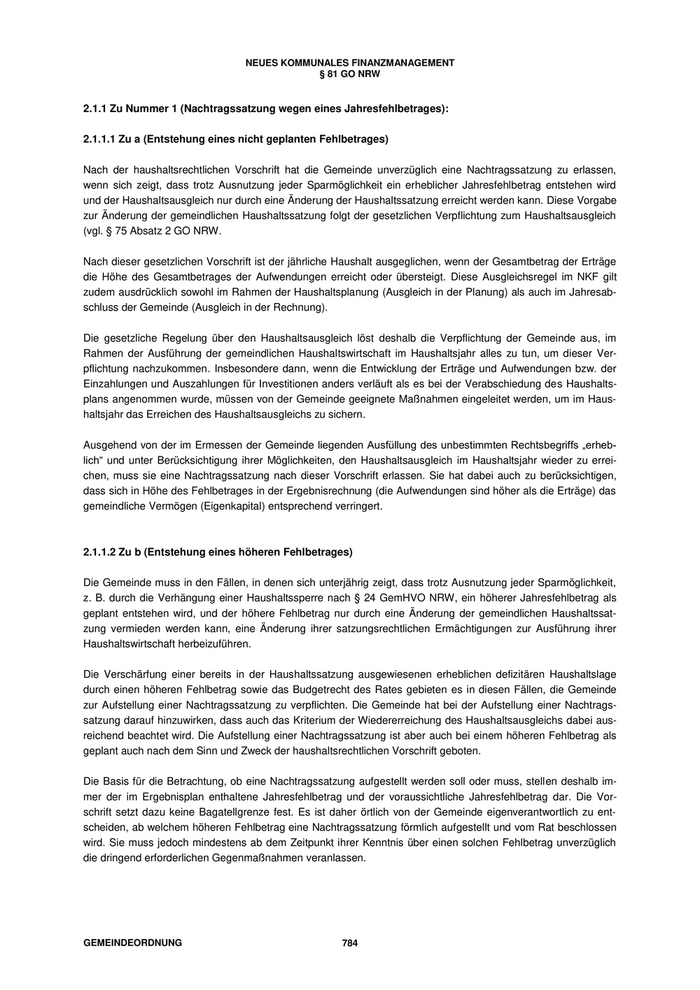 NEUES KOMMUNALES FINANZMANAGEMENT
§ 81 GO NRW

2.1.1 Zu Nummer 1 (Nachtragssatzung wegen eines Jahresfehlbetrages):

2.1.1.1 Zu a (Entstehung eines nicht geplanten Fehlbetrages)

Nach der haushaltsrechtlichen Vorschrift hat die Gemeinde unverzüglich eine Nachtragssatzung zu erlassen, wenn sich zeigt, dass trotz Ausnutzung jeder Sparmöglichkeit ein erheblicher Jahresfehlbetrag entstehen wird und der Haushaltsausgleich nur durch eine Änderung der Haushaltssatzung erreicht werden kann. Diese Vorgabe zur Änderung der gemeindlichen Haushaltssatzung folgt der gesetzlichen Verpflichtung zum Haushaltsausgleich (vgl. § 75 Absatz 2 GO NRW.

Nach dieser gesetzlichen Vorschrift ist der jährliche Haushalt ausgeglichen, wenn der Gesamtbetrag der Erträge die Höhe des Gesamtbetrages der Aufwendungen erreicht oder übersteigt. Diese Ausgleichsregel im NKF gilt zudem ausdrücklich sowohl im Rahmen der Haushaltsplanung (Ausgleich in der Planung) als auch im Jahresabschluss der Gemeinde (Ausgleich in der Rechnung).

Die gesetzliche Regelung über den Haushaltsausgleich löst deshalb die Verpflichtung der Gemeinde aus, im Rahmen der Ausführung der gemeindlichen Haushaltswirtschaft im Haushaltsjahr alles zu tun, um dieser Verpflichtung nachzukommen. Insbesondere dann, wenn die Entwicklung der Erträge und Aufwendungen bzw. der Einzahlungen und Auszahlungen für Investitionen anders verläuft als es bei der Verabschiedung des Haushaltsplans angenommen wurde, müssen von der Gemeinde geeignete Maßnahmen eingeleitet werden, um im Haushaltsjahr das Erreichen des Haushaltsausgleichs zu sichern.

Ausgehend von der im Ermessen der Gemeinde liegenden Ausfüllung des unbestimmten Rechtsbegriffs „erheblich“ und unter Berücksichtigung ihrer Möglichkeiten, den Haushaltsausgleich im Haushaltsjahr wieder zu erreichen, muss sie eine Nachtragssatzung nach dieser Vorschrift erlassen. Sie hat dabei auch zu berücksichtigen, dass sich in Höhe des Fehlbetrages in der Ergebnisrechnung (die Aufwendungen sind höher als die Erträge) das gemeindliche Vermögen (Eigenkapital) entsprechend verringert.

2.1.1.2 Zu b (Entstehung eines höheren Fehlbetrages)

Die Gemeinde muss in den Fällen, in denen sich unterjährig zeigt, dass trotz Ausnutzung jeder Sparmöglichkeit, z. B. durch die Verhängung einer Haushaltssperre nach § 24 GemHVO NRW, ein höherer Jahresfehlbetrag als geplant entstehen wird, und der höhere Fehlbetrag nur durch eine Änderung der gemeindlichen Haushaltssatzung vermieden werden kann, eine Änderung ihrer satzungsrechtlichen Ermächtigungen zur Ausführung ihrer Haushaltswirtschaft herbeizuführen.

Die Verschärfung einer bereits in der Haushaltssatzung ausgewiesenen erheblichen defizitären Haushaltslage durch einen höheren Fehlbetrag sowie das Budgetrecht des Rates gebieten es in diesen Fällen, die Gemeinde zur Aufstellung einer Nachtragssatzung zu verpflichten. Die Gemeinde hat bei der Aufstellung einer Nachtragssatzung darauf hinzuwirken, dass auch das Kriterium der Wiedererreichung des Haushaltsausgleichs dabei ausreichend beachtet wird. Die Aufstellung einer Nachtragssatzung ist aber auch bei einem höheren Fehlbetrag als geplant auch nach dem Sinn und Zweck der haushaltsrechtlichen Vorschrift geboten.

Die Basis für die Betrachtung, ob eine Nachtragssatzung aufgestellt werden soll oder muss, stellen deshalb immer der im Ergebnisplan enthaltene Jahresfehlbetrag und der voraussichtliche Jahresfehlbetrag dar. Die Vorschrift setzt dazu keine Bagatellgrenze fest. Es ist daher örtlich von der Gemeinde eigenverantwortlich zu entscheiden, ab welchem höheren Fehlbetrag eine Nachtragssatzung förmlich aufgestellt und vom Rat beschlossen wird. Sie muss jedoch mindestens ab dem Zeitpunkt ihrer Kenntnis über einen solchen Fehlbetrag unverzüglich die dringend erforderlichen Gegenmaßnahmen veranlassen.

GEMEINDEORDNUNG 784